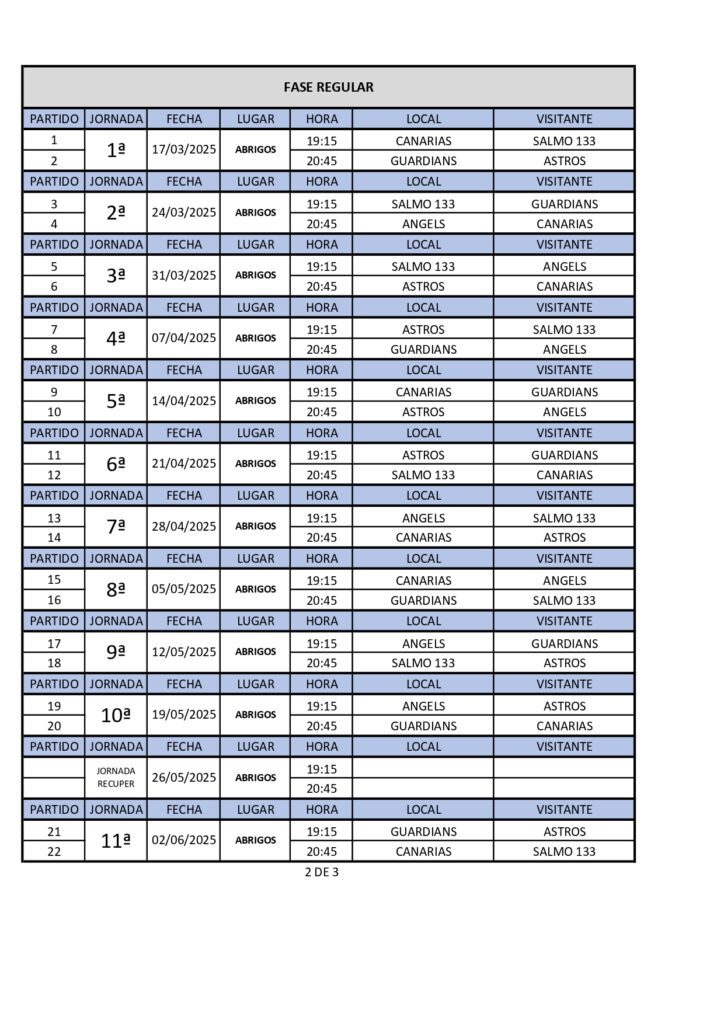 FASE REGULAR

| PARTIDO | JORNADA | FECHA | LUGAR | HORA | LOCAL | VISITANTE |
|---|---|---|---|---|---|---|
| 1 | 1ª | 17/03/2025 | ABRIGOS | 19:15 | CANARIAS | SALMO 133 |
| 2 | | | | 20:45 | GUARDIANS | ASTROS |
| PARTIDO | JORNADA | FECHA | LUGAR | HORA | LOCAL | VISITANTE |
| 3 | 2ª | 24/03/2025 | ABRIGOS | 19:15 | SALMO 133 | GUARDIANS |
| 4 | | | | 20:45 | ANGELS | CANARIAS |
| PARTIDO | JORNADA | FECHA | LUGAR | HORA | LOCAL | VISITANTE |
| 5 | 3ª | 31/03/2025 | ABRIGOS | 19:15 | SALMO 133 | ANGELS |
| 6 | | | | 20:45 | ASTROS | CANARIAS |
| PARTIDO | JORNADA | FECHA | LUGAR | HORA | LOCAL | VISITANTE |
| 7 | 4ª | 07/04/2025 | ABRIGOS | 19:15 | ASTROS | SALMO 133 |
| 8 | | | | 20:45 | GUARDIANS | ANGELS |
| PARTIDO | JORNADA | FECHA | LUGAR | HORA | LOCAL | VISITANTE |
| 9 | 5ª | 14/04/2025 | ABRIGOS | 19:15 | CANARIAS | GUARDIANS |
| 10 | | | | 20:45 | ASTROS | ANGELS |
| PARTIDO | JORNADA | FECHA | LUGAR | HORA | LOCAL | VISITANTE |
| 11 | 6ª | 21/04/2025 | ABRIGOS | 19:15 | ASTROS | GUARDIANS |
| 12 | | | | 20:45 | SALMO 133 | CANARIAS |
| PARTIDO | JORNADA | FECHA | LUGAR | HORA | LOCAL | VISITANTE |
| 13 | 7ª | 28/04/2025 | ABRIGOS | 19:15 | ANGELS | SALMO 133 |
| 14 | | | | 20:45 | CANARIAS | ASTROS |
| PARTIDO | JORNADA | FECHA | LUGAR | HORA | LOCAL | VISITANTE |
| 15 | 8ª | 05/05/2025 | ABRIGOS | 19:15 | CANARIAS | ANGELS |
| 16 | | | | 20:45 | GUARDIANS | SALMO 133 |
| PARTIDO | JORNADA | FECHA | LUGAR | HORA | LOCAL | VISITANTE |
| 17 | 9ª | 12/05/2025 | ABRIGOS | 19:15 | ANGELS | GUARDIANS |
| 18 | | | | 20:45 | SALMO 133 | ASTROS |
| PARTIDO | JORNADA | FECHA | LUGAR | HORA | LOCAL | VISITANTE |
| 19 | 10ª | 19/05/2025 | ABRIGOS | 19:15 | ANGELS | ASTROS |
| 20 | | | | 20:45 | GUARDIANS | CANARIAS |
| PARTIDO | JORNADA | FECHA | LUGAR | HORA | LOCAL | VISITANTE |
| | JORNADA RECUPER | 26/05/2025 | ABRIGOS | 19:15 | | |
| | | | | 20:45 | | |
| PARTIDO | JORNADA | FECHA | LUGAR | HORA | LOCAL | VISITANTE |
| 21 | 11ª | 02/06/2025 | ABRIGOS | 19:15 | GUARDIANS | ASTROS |
| 22 | | | | 20:45 | CANARIAS | SALMO 133 |

2 DE 3